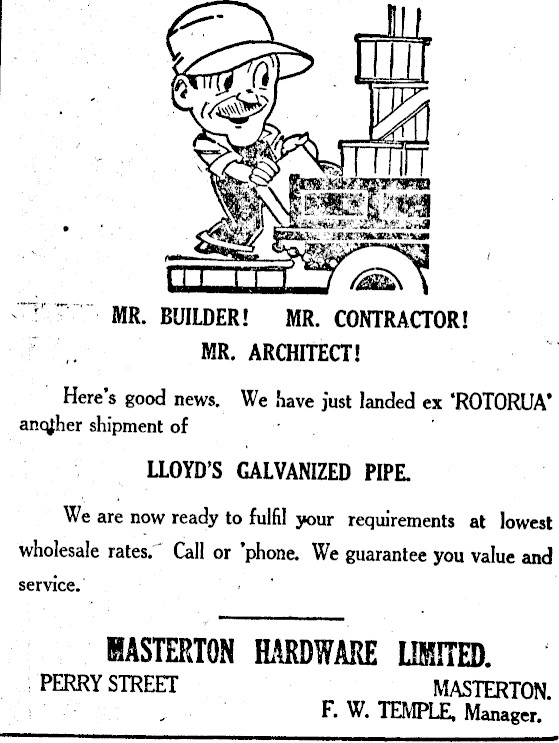 MR. BUILDER! MR. CONTRACTOR!
MR. ARCHITECT!

Here's good news. We have just landed ex 'ROTORUA' another shipment of

LLOYD'S GALVANIZED PIPE.

We are now ready to fulfil your requirements at lowest wholesale rates. Call or 'phone. We guarantee you value and service.

MASTERTON HARDWARE LIMITED.

PERRY STREET

MASTERTON.

F. W. TEMPLE, Manager.